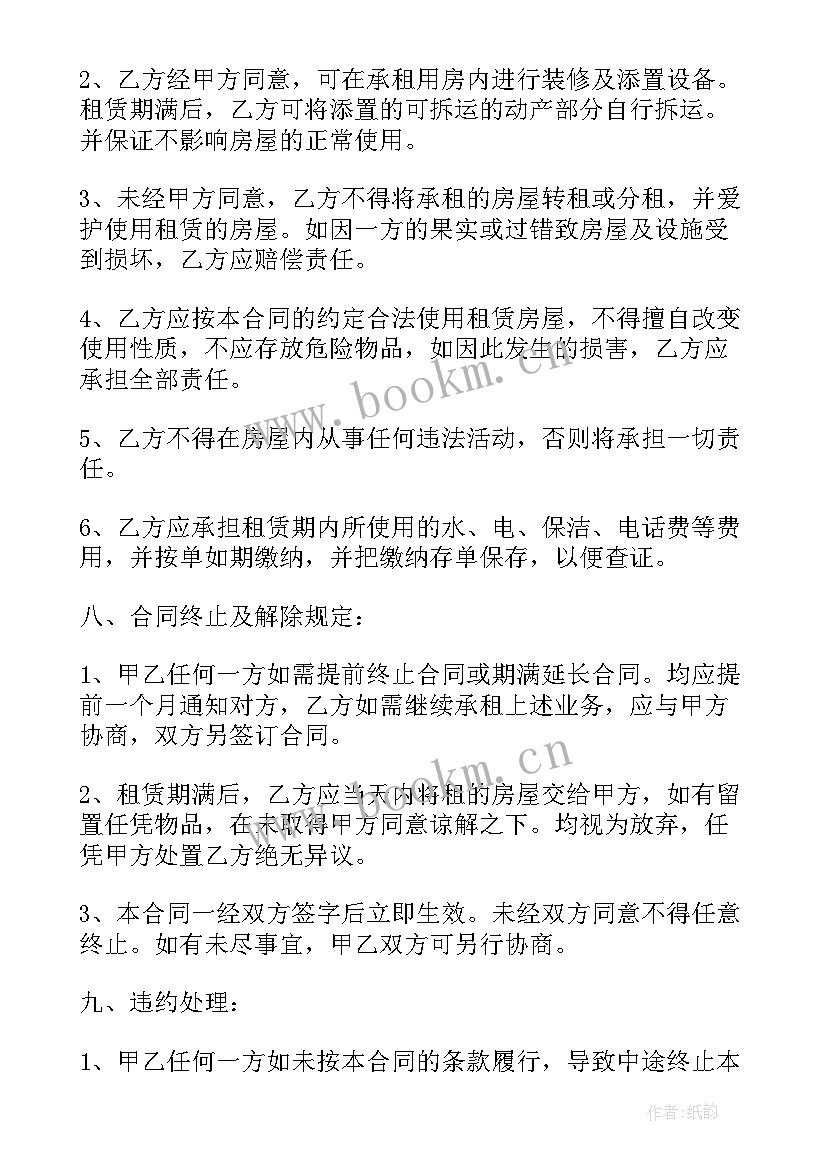 2、乙方经甲方同意，可在承租用房内进行装修及添置设备。租赁期满后，乙方可将添置的可拆运的动产部分自行拆运。并保证不影响房屋的正常使用。

3、未经甲方同意，乙方不得将承租的房屋转租或分租，并爱护使用租赁的房屋。如因一方的果实或过错致房屋及设施受到损坏，乙方应赔偿责任。

4、乙方应按本合同的约定合法使用租赁房屋，不得擅自改变使用性质，不应存放危险物品，如因此发生的损害，乙方应承担全部责任。

5、乙方不得在房屋内从事任何违法活动，否则将承担一切责任。

6、乙方应承担租赁期内所使用的水、电、保洁、电话费等费用，并按单如期缴纳，并把缴纳存单保存，以便查证。

八、合同终止及解除规定：

1、甲乙任何一方如需提前终止合同或期满延长合同。均应提前一个月通知对方，乙方如需继续承租上述业务，应与甲方协商，双方另签订合同。

2、租赁期满后，乙方应当天内将租的房屋交给甲方，如有留置任凭物品，在未取得甲方同意谅解之下。均视为放弃，任凭甲方处置乙方绝无异议。

3、本合同一经双方签字后立即生效。未经双方同意不得任意终止。如有未尽事宜，甲乙双方可另行协商。

九、违约处理：

1、甲乙任何一方如未按本合同的条款履行，导致中途终止本

www.bookm.cn

www.bookm.cn

作者:纸韵